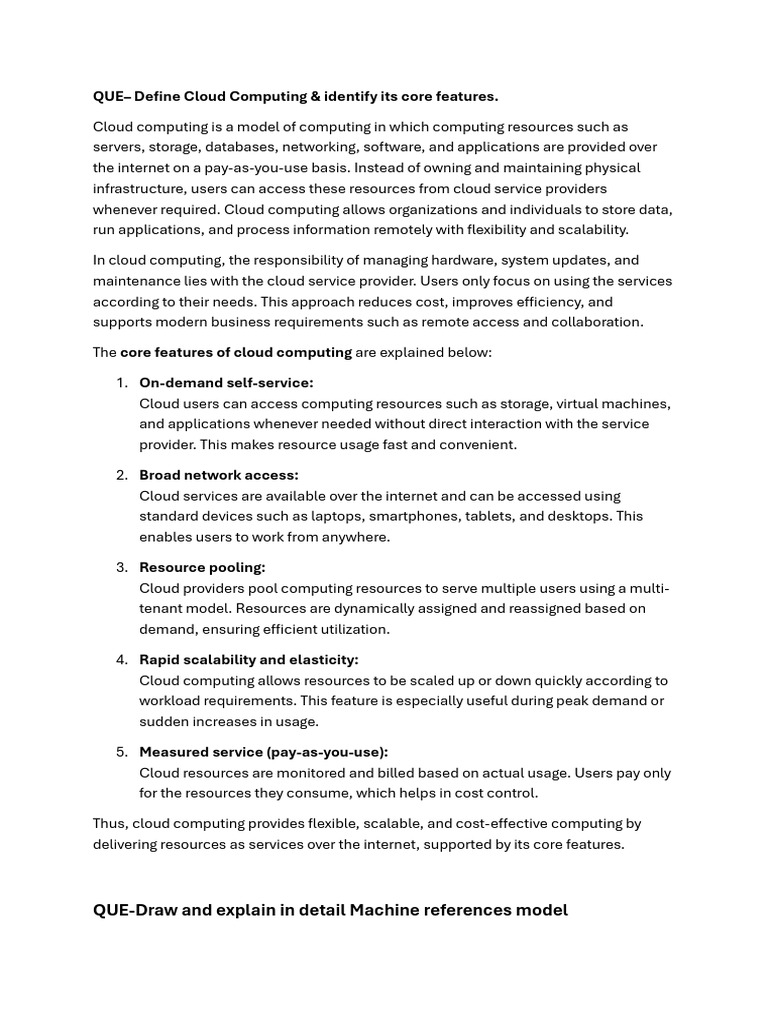 QUE– Define Cloud Computing & identify its core features.

Cloud computing is a model of computing in which computing resources such as servers, storage, databases, networking, software, and applications are provided over the internet on a pay-as-you-use basis. Instead of owning and maintaining physical infrastructure, users can access these resources from cloud service providers whenever required. Cloud computing allows organizations and individuals to store data, run applications, and process information remotely with flexibility and scalability.

In cloud computing, the responsibility of managing hardware, system updates, and maintenance lies with the cloud service provider. Users only focus on using the services according to their needs. This approach reduces cost, improves efficiency, and supports modern business requirements such as remote access and collaboration.

The core features of cloud computing are explained below:

1. On-demand self-service:
Cloud users can access computing resources such as storage, virtual machines, and applications whenever needed without direct interaction with the service provider. This makes resource usage fast and convenient.

2. Broad network access:
Cloud services are available over the internet and can be accessed using standard devices such as laptops, smartphones, tablets, and desktops. This enables users to work from anywhere.

3. Resource pooling:
Cloud providers pool computing resources to serve multiple users using a multi-tenant model. Resources are dynamically assigned and reassigned based on demand, ensuring efficient utilization.

4. Rapid scalability and elasticity:
Cloud computing allows resources to be scaled up or down quickly according to workload requirements. This feature is especially useful during peak demand or sudden increases in usage.

5. Measured service (pay-as-you-use):
Cloud resources are monitored and billed based on actual usage. Users pay only for the resources they consume, which helps in cost control.

Thus, cloud computing provides flexible, scalable, and cost-effective computing by delivering resources as services over the internet, supported by its core features.

QUE-Draw and explain in detail Machine references model